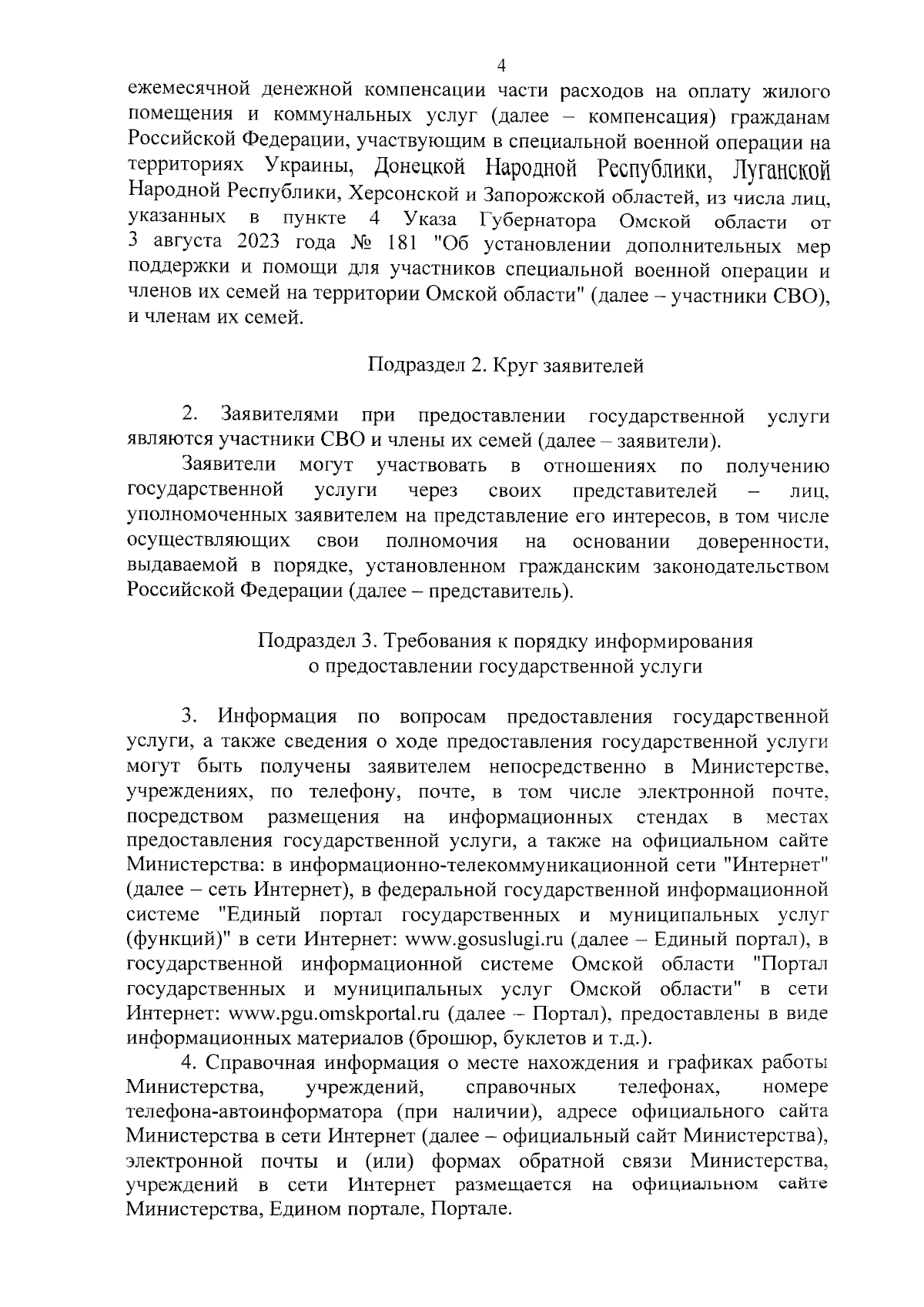 4

ежемесячной денежной компенсации части расходов на оплату жилого помещения и коммунальных услуг (далее – компенсация) гражданам Российской Федерации, участвующим в специальной военной операции на территориях Украины, Донецкой Народной Республики, Луганской Народной Республики, Херсонской и Запорожской областей, из числа лиц, указанных в пункте 4 Указа Губернатора Омской области от 3 августа 2023 года № 181 "Об установлении дополнительных мер поддержки и помощи для участников специальной военной операции и членов их семей на территории Омской области" (далее – участники СВО), и членам их семей.

Подраздел 2. Круг заявителей

2. Заявителями при предоставлении государственной услуги являются участники СВО и члены их семей (далее – заявители).

Заявители могут участвовать в отношениях по получению государственной услуги через своих представителей – лиц, уполномоченных заявителем на представление его интересов, в том числе осуществляющих свои полномочия на основании доверенности, выдаваемой в порядке, установленном гражданским законодательством Российской Федерации (далее – представитель).

Подраздел 3. Требования к порядку информирования о предоставлении государственной услуги

3. Информация по вопросам предоставления государственной услуги, а также сведения о ходе предоставления государственной услуги могут быть получены заявителем непосредственно в Министерстве, учреждениях, по телефону, почте, в том числе электронной почте, посредством размещения на информационных стендах в местах предоставления государственной услуги, а также на официальном сайте Министерства: в информационно-телекоммуникационной сети "Интернет" (далее – сеть Интернет), в федеральной государственной информационной системе "Единый портал государственных и муниципальных услуг (функций)" в сети Интернет: www.gosuslugi.ru (далее – Единый портал), в государственной информационной системе Омской области "Портал государственных и муниципальных услуг Омской области" в сети Интернет: www.pgu.omskportal.ru (далее – Портал), предоставлены в виде информационных материалов (брошюр, буклетов и т.д.).

4. Справочная информация о месте нахождения и графиках работы Министерства, учреждений, справочных телефонах, номере телефона-автоинформатора (при наличии), адресе официального сайта Министерства в сети Интернет (далее – официальный сайт Министерства), электронной почты и (или) формах обратной связи Министерства, учреждений в сети Интернет размещается на официальном сайте Министерства, Едином портале, Портале.